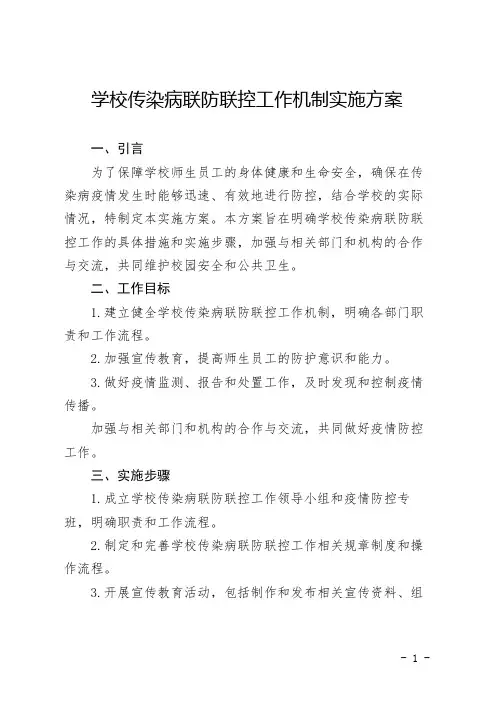 学校传染病联防联控工作机制实施方案

一、引言

为了保障学校师生员工的身体健康和生命安全，确保在传染病疫情发生时能够迅速、有效地进行防控，结合学校的实际情况，特制定本实施方案。本方案旨在明确学校传染病联防联控工作的具体措施和实施步骤，加强与相关部门和机构的合作与交流，共同维护校园安全和公共卫生。

二、工作目标

1. 建立健全学校传染病联防联控工作机制，明确各部门职责和工作流程。

2. 加强宣传教育，提高师生员工的防护意识和能力。

3. 做好疫情监测、报告和处置工作，及时发现和控制疫情传播。

加强与相关部门和机构的合作与交流，共同做好疫情防控工作。

三、实施步骤

1. 成立学校传染病联防联控工作领导小组和疫情防控专班，明确职责和工作流程。

2. 制定和完善学校传染病联防联控工作相关规章制度和操作流程。

3. 开展宣传教育活动，包括制作和发布相关宣传资料、组

- 1 -